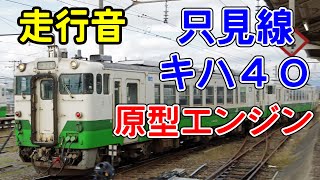 走行音

只見線

キハ４０

原型エンジン